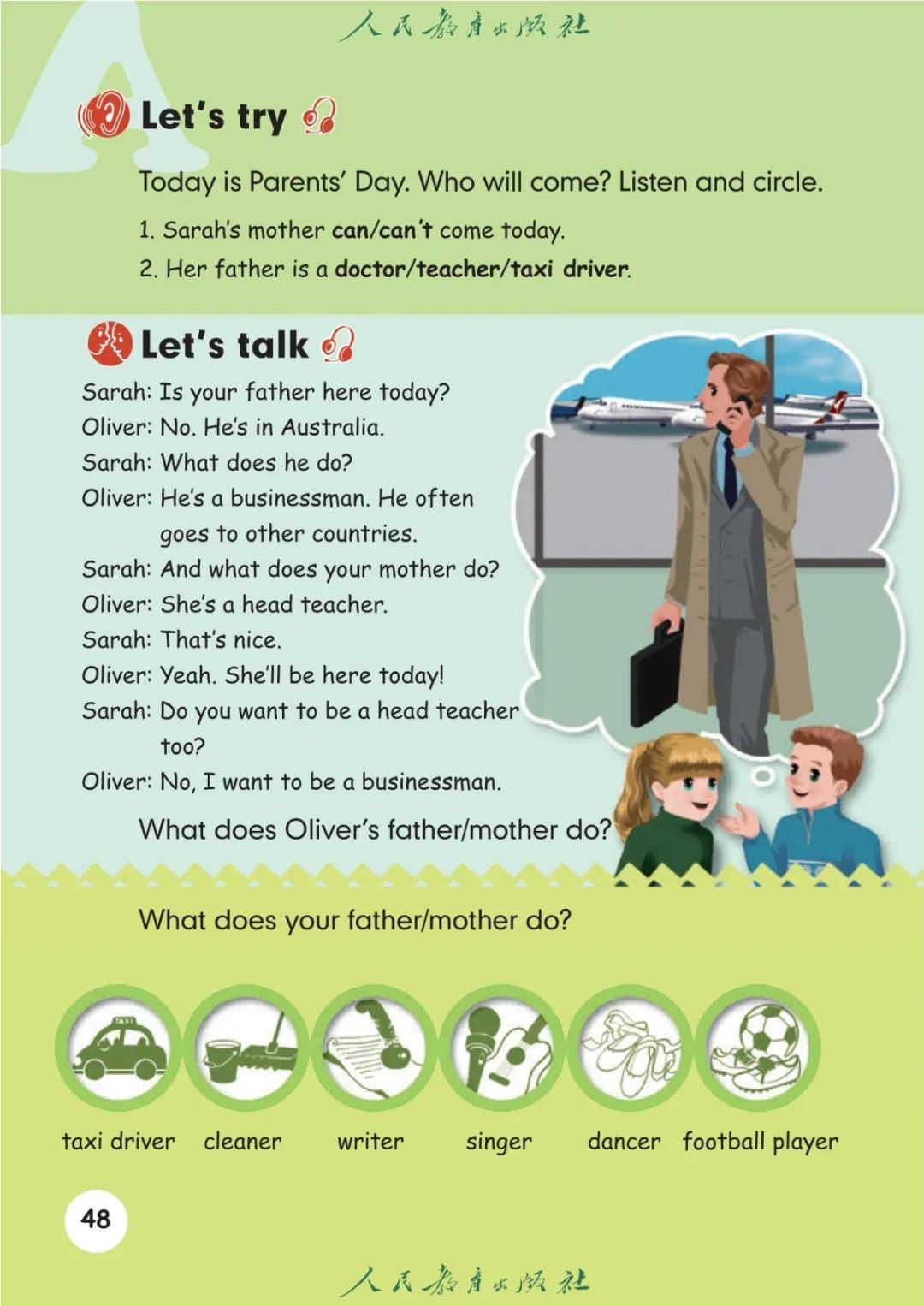 人民教育出版社

A

Let's try

Today is Parents' Day. Who will come? Listen and circle.

1. Sarah's mother can/can't come today.

2. Her father is a doctor/teacher/taxi driver.

Let's talk

Sarah: Is your father here today?
Oliver: No. He's in Australia.
Sarah: What does he do?
Oliver: He's a businessman. He often goes to other countries.
Sarah: And what does your mother do?
Oliver: She's a head teacher.
Sarah: That's nice.
Oliver: Yeah. She'll be here today!
Sarah: Do you want to be a head teacher too?
Oliver: No, I want to be a businessman.

What does Oliver's father/mother do?

What does your father/mother do?

TAXI

taxi driver cleaner writer singer dancer football player

48

人民教育出版社